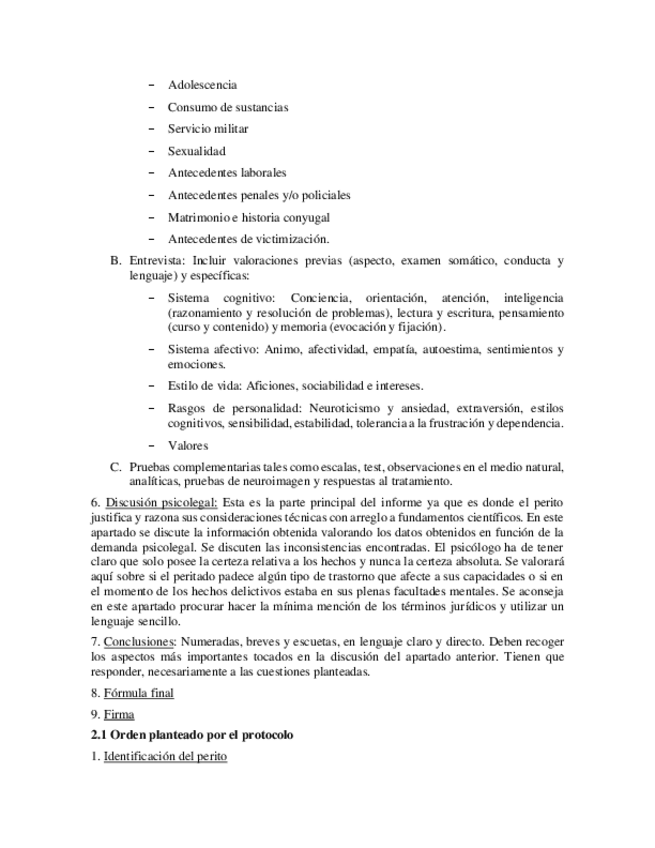 – Adolescencia
– Consumo de sustancias
– Servicio militar
– Sexualidad
– Antecedentes laborales
– Antecedentes penales y/o policiales
– Matrimonio e historia conyugal
– Antecedentes de victimización.

B. Entrevista: Incluir valoraciones previas (aspecto, examen somático, conducta y lenguaje) y específicas:

– Sistema cognitivo: Conciencia, orientación, atención, inteligencia (razonamiento y resolución de problemas), lectura y escritura, pensamiento (curso y contenido) y memoria (evocación y fijación).
– Sistema afectivo: Animo, afectividad, empatía, autoestima, sentimientos y emociones.
– Estilo de vida: Aficiones, sociabilidad e intereses.
– Rasgos de personalidad: Neuroticismo y ansiedad, extraversión, estilos cognitivos, sensibilidad, estabilidad, tolerancia a la frustración y dependencia.
– Valores

C. Pruebas complementarias tales como escalas, test, observaciones en el medio natural, analíticas, pruebas de neuroimagen y respuestas al tratamiento.

6. Discusión psicolegal: Esta es la parte principal del informe ya que es donde el perito justifica y razona sus consideraciones técnicas con arreglo a fundamentos científicos. En este apartado se discute la información obtenida valorando los datos obtenidos en función de la demanda psicolegal. Se discuten las inconsistencias encontradas. El psicólogo ha de tener claro que solo posee la certeza relativa a los hechos y nunca la certeza absoluta. Se valorará aquí sobre si el peritado padece algún tipo de trastorno que afecte a sus capacidades o si en el momento de los hechos delictivos estaba en sus plenas facultades mentales. Se aconseja en este apartado procurar hacer la mínima mención de los términos jurídicos y utilizar un lenguaje sencillo.

7. Conclusiones: Numeradas, breves y escuetas, en lenguaje claro y directo. Deben recoger los aspectos más importantes tocados en la discusión del apartado anterior. Tienen que responder, necesariamente a las cuestiones planteadas.

8. Fórmula final

9. Firma

2.1 Orden planteado por el protocolo

1. Identificación del perito